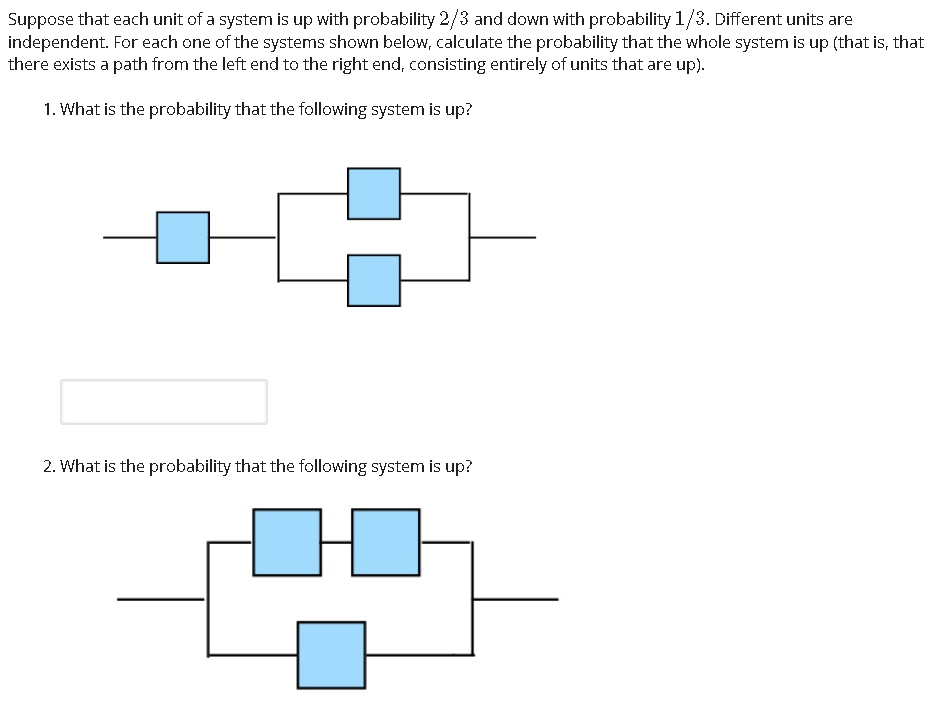 Suppose that each unit of a system is up with probability $2/3$ and down with probability $1/3$. Different units are independent. For each one of the systems shown below, calculate the probability that the whole system is up (that is, that there exists a path from the left end to the right end, consisting entirely of units that are up).

1. What is the probability that the following system is up?

2. What is the probability that the following system is up?